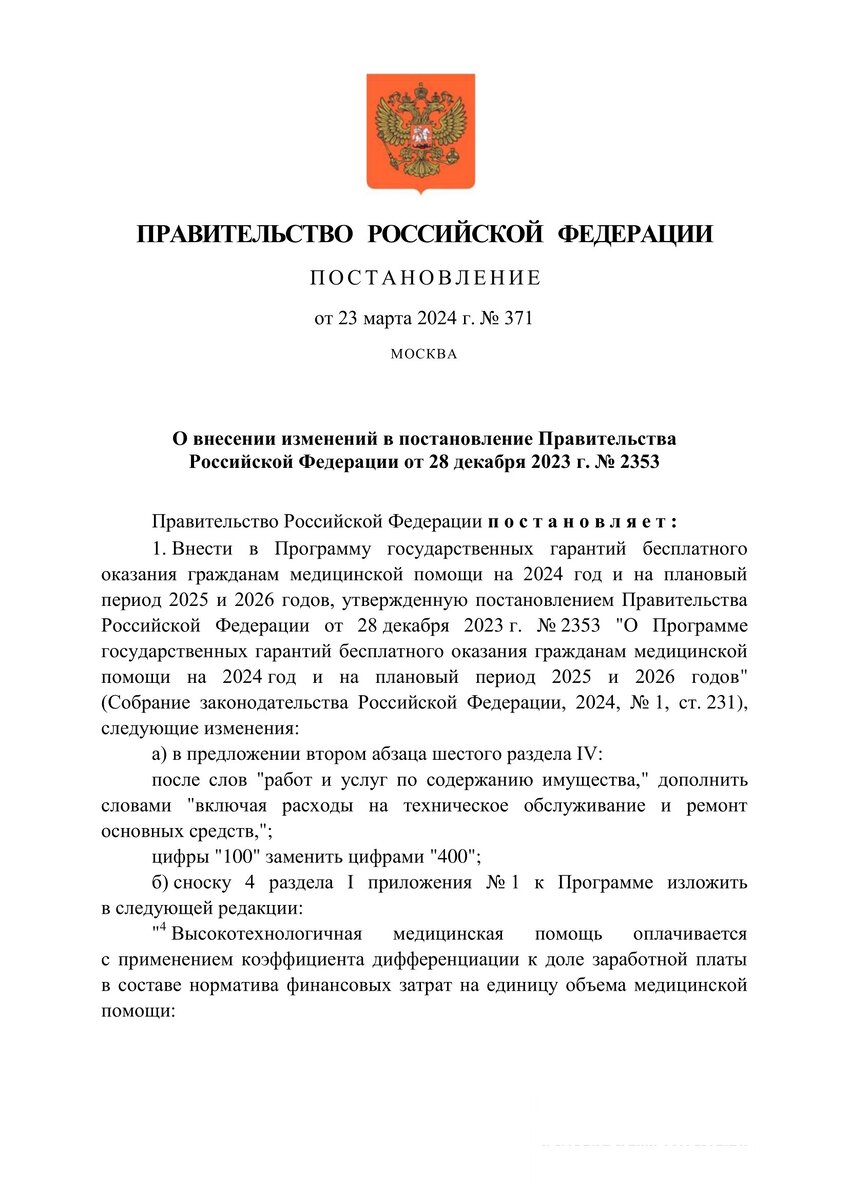 ПРАВИТЕЛЬСТВО РОССИЙСКОЙ ФЕДЕРАЦИИ

ПОСТАНОВЛЕНИЕ

от 23 марта 2024 г. № 371

МОСКВА

О внесении изменений в постановление Правительства Российской Федерации от 28 декабря 2023 г. № 2353

Правительство Российской Федерации постановляет:

1. Внести в Программу государственных гарантий бесплатного оказания гражданам медицинской помощи на 2024 год и на плановый период 2025 и 2026 годов, утвержденную постановлением Правительства Российской Федерации от 28 декабря 2023 г. № 2353 "О Программе государственных гарантий бесплатного оказания гражданам медицинской помощи на 2024 год и на плановый период 2025 и 2026 годов" (Собрание законодательства Российской Федерации, 2024, № 1, ст. 231), следующие изменения:

а) в предложении втором абзаца шестого раздела IV:

после слов "работ и услуг по содержанию имущества," дополнить словами "включая расходы на техническое обслуживание и ремонт основных средств,";

цифры "100" заменить цифрами "400";

б) сноску 4 раздела I приложения № 1 к Программе изложить в следующей редакции:

"$^4$ Высокотехнологичная медицинская помощь оплачивается с применением коэффициента дифференциации к доле заработной платы в составе норматива финансовых затрат на единицу объема медицинской помощи: